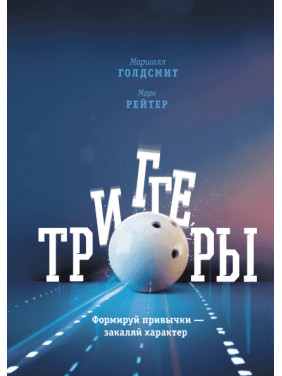 Маршалл
ГОЛДСМИТ

Марк
РЕЙТЕР

ТРИГГЕРЫ

Формируй привычки — закаляй характер